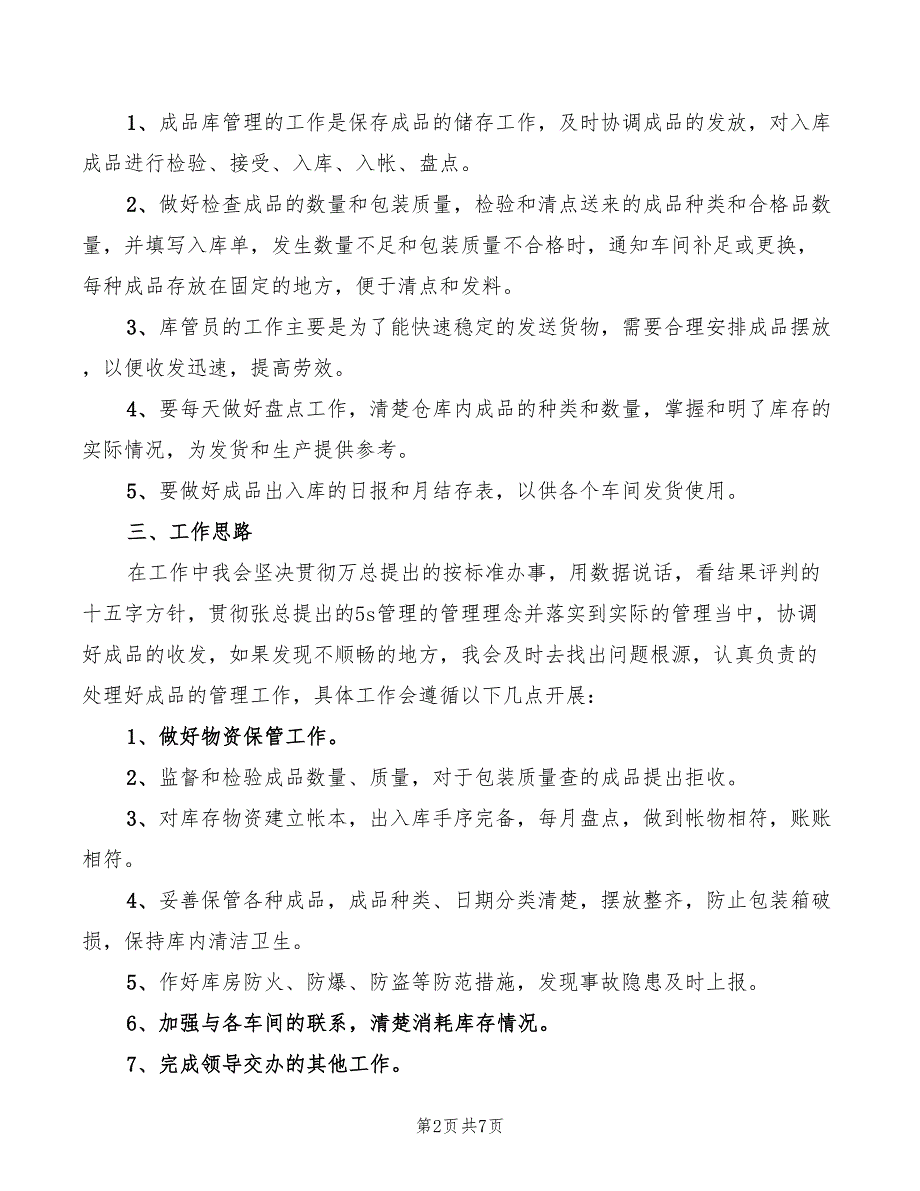 1、成品库管理的工作是保存成品的储存工作，及时协调成品的发放，对入库成品进行检验、接受、入库、入帐、盘点。

2、做好检查成品的数量和包装质量，检验和清点送来的成品种类和合格品数量，并填写入库单，发生数量不足和包装质量不合格时，通知车间补足或更换，每种成品存放在固定的地方，便于清点和发料。

3、库管员的工作主要是为了能快速稳定的发送货物，需要合理安排成品摆放，以便收发迅速，提高劳效。

4、要每天做好盘点工作，清楚仓库内成品的种类和数量，掌握和明了库存的实际情况，为发货和生产提供参考。

5、要做好成品出入库的日报和月结存表，以供各个车间发货使用。

三、工作思路

在工作中我会坚决贯彻万总提出的按标准办事，用数据说话，看结果评判的十五字方针，贯彻张总提出的5s管理的管理理念并落实到实际的管理当中，协调好成品的收发，如果发现不顺畅的地方，我会及时去找出问题根源，认真负责的处理好成品的管理工作，具体工作会遵循以下几点开展：

1、做好物资保管工作。

2、监督和检验成品数量、质量，对于包装质量查的成品提出拒收。

3、对库存物资建立帐本，出入库手序完备，每月盘点，做到帐物相符，账账相符。

4、妥善保管各种成品，成品种类、日期分类清楚，摆放整齐，防止包装箱破损，保持库内清洁卫生。

5、作好库房防火、防爆、防盗等防范措施，发现事故隐患及时上报。

6、加强与各车间的联系，清楚消耗库存情况。

7、完成领导交办的其他工作。

第2页 共7页